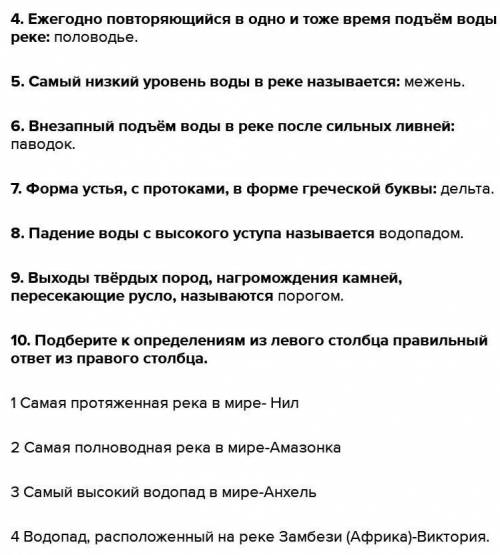 4. Ежегодно повторяющийся в одно и тоже время подъём воды реке: половодье.

5. Самый низкий уровень воды в реке называется: межень.

6. Внезапный подъём воды в реке после сильных ливней: паводок.

7. Форма устья, с протоками, в форме греческой буквы: дельта.

8. Падение воды с высокого уступа называется водопадом.

9. Выходы твёрдых пород, нагромождения камней, пересекающие русло, называются порогом.

10. Подберите к определениям из левого столбца правильный ответ из правого столбца.

1 Самая протяженная река в мире- Нил

2 Самая полноводная река в мире-Амазонка

3 Самый высокий водопад в мире-Анхель

4 Водопад, расположенный на реке Замбези (Африка)-Виктория.